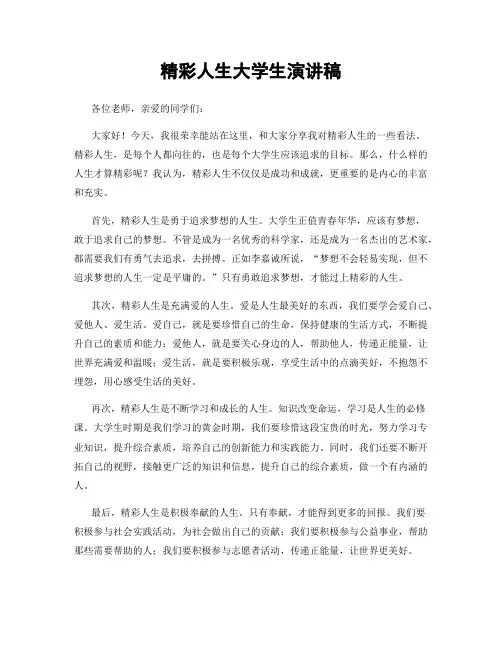 精彩人生大学生演讲稿

各位老师，亲爱的同学们：

大家好！今天，我很荣幸能站在这里，和大家分享我对精彩人生的一些看法。精彩人生，是每个人都向往的，也是每个大学生应该追求的目标。那么，什么样的人生才算精彩呢？我认为，精彩人生不仅仅是成功和成就，更重要的是内心的丰富和充实。

首先，精彩人生是勇于追求梦想的人生。大学生正值青春年华，应该有梦想，敢于追求自己的梦想。不管是成为一名优秀的科学家，还是成为一名杰出的艺术家，都需要我们有勇气去追求，去拼搏。正如李嘉诚所说，“梦想不会轻易实现，但不追求梦想的人生一定是平庸的。”只有勇敢追求梦想，才能过上精彩的人生。

其次，精彩人生是充满爱的人生。爱是人生最美好的东西，我们要学会爱自己、爱他人、爱生活。爱自己，就是要珍惜自己的生命，保持健康的生活方式，不断提升自己的素质和能力；爱他人，就是要关心身边的人，帮助他人，传递正能量，让世界充满爱和温暖；爱生活，就是要积极乐观，享受生活中的点滴美好，不抱怨不埋怨，用心感受生活的美好。

再次，精彩人生是不断学习和成长的人生。知识改变命运，学习是人生的必修课。大学生时期是我们学习的黄金时期，我们要珍惜这段宝贵的时光，努力学习专业知识，提升综合素质，培养自己的创新能力和实践能力。同时，我们还要不断开拓自己的视野，接触更广泛的知识和信息，提升自己的综合素质，做一个有内涵的人。

最后，精彩人生是积极奉献的人生。只有奉献，才能得到更多的回报。我们要积极参与社会实践活动，为社会做出自己的贡献；我们要积极参与公益事业，帮助那些需要帮助的人；我们要积极参与志愿者活动，传递正能量，让世界更美好。